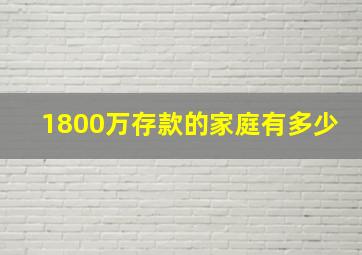 1800万存款的家庭有多少